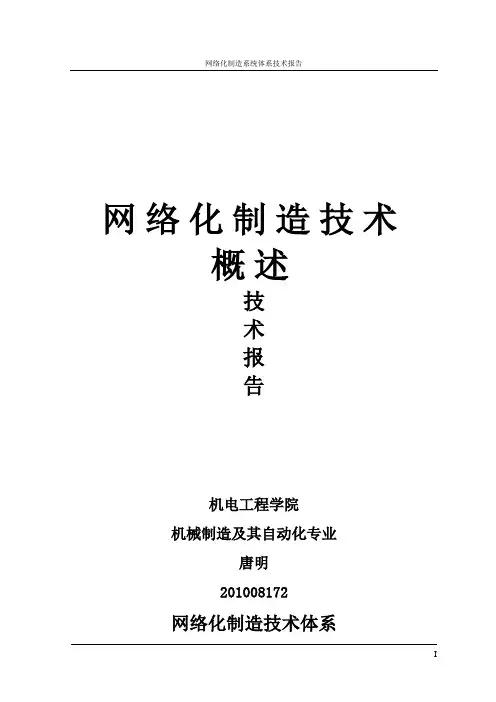 网络化制造系统体系技术报告

网络化制造技术
概述
技
术
报
告

机电工程学院

机械制造及其自动化专业

唐明

201008172

网络化制造技术体系

I